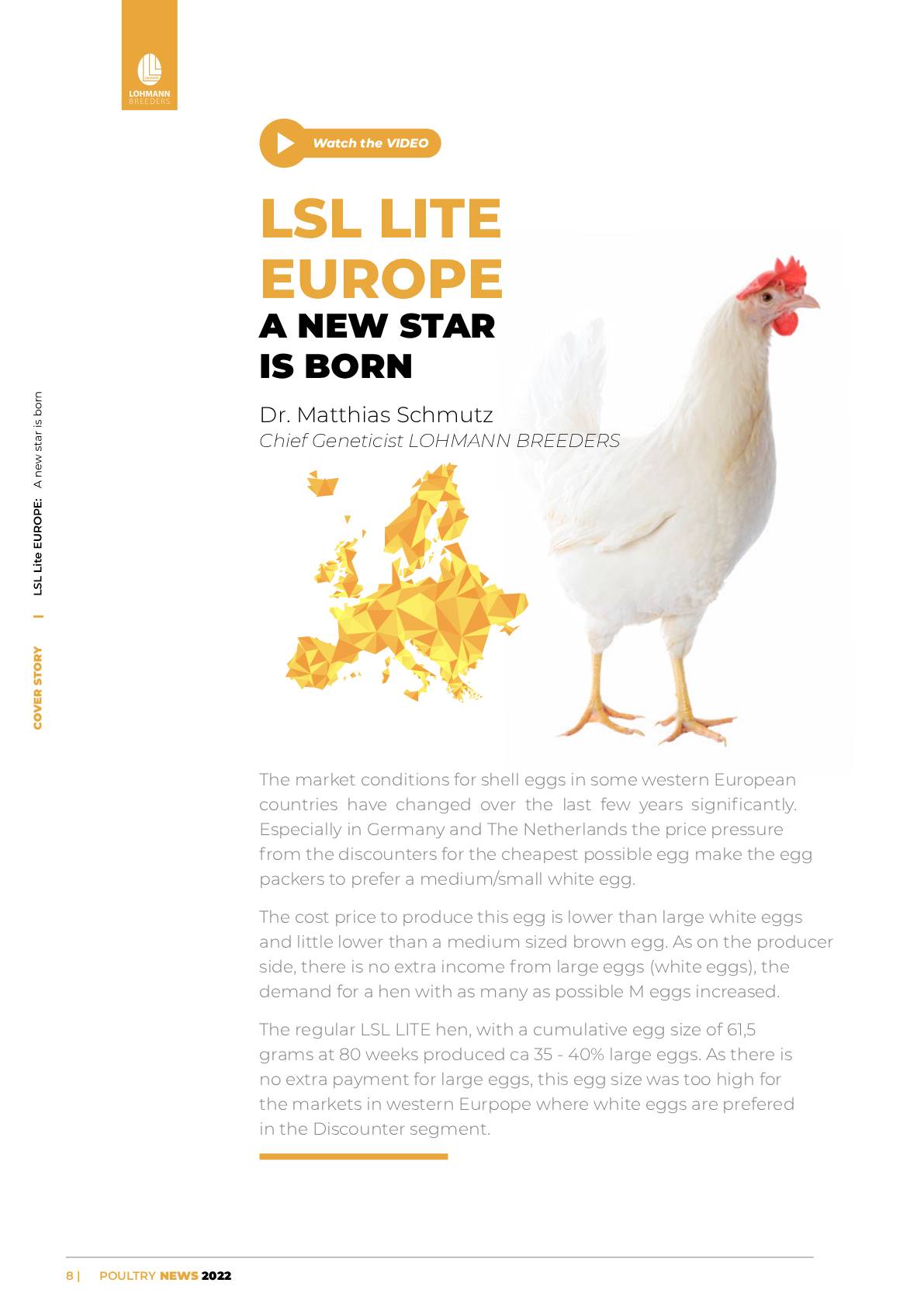 LOHMANN BREEDERS

Watch the VIDEO

LSL LITE EUROPE
A NEW STAR IS BORN

Dr. Matthias Schmutz
Chief Geneticist LOHMANN BREEDERS

COVER STORY | LSL Lite EUROPE: A new star is born

The market conditions for shell eggs in some western European countries have changed over the last few years significantly. Especially in Germany and The Netherlands the price pressure from the discounters for the cheapest possible egg make the egg packers to prefer a medium/small white egg.

The cost price to produce this egg is lower than large white eggs and little lower than a medium sized brown egg. As on the producer side, there is no extra income from large eggs (white eggs), the demand for a hen with as many as possible M eggs increased.

The regular LSL LITE hen, with a cumulative egg size of 61,5 grams at 80 weeks produced ca 35 - 40% large eggs. As there is no extra payment for large eggs, this egg size was too high for the markets in western Eurpope where white eggs are prefered in the Discounter segment.

8 | POULTRY NEWS 2022